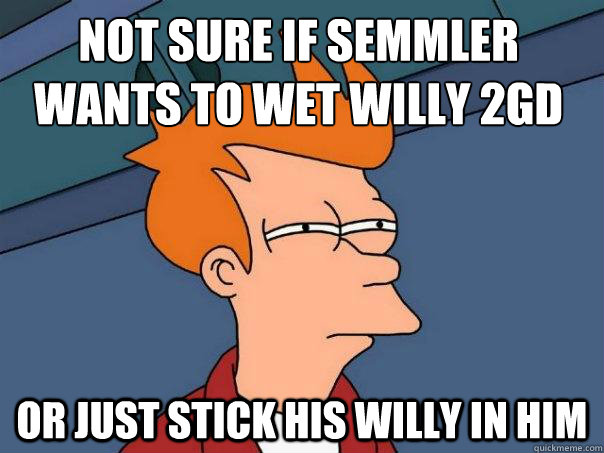 NOT SURE IF SEMMLER WANTS TO WET WILLY 2GD

OR JUST STICK HIS WILLY IN HIM

quickmeme.com